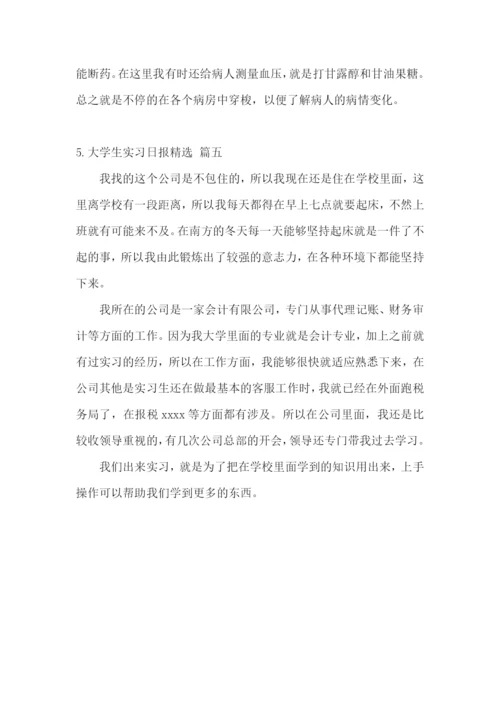 能断药。在这里我有时还给病人测量血压，就是打甘露醇和甘油果糖。总之就是不停的在各个病房中穿梭，以便了解病人的病情变化。

5. 大学生实习日报精选 篇五

我找的这个公司是不包住的，所以我现在还是住在学校里面，这里离学校有一段距离，所以我每天都得在早上七点就要起床，不然上班就有可能来不及。在南方的冬天每一天能够坚持起床就是一件了不起的事，所以我由此锻炼出了较强的意志力，在各种环境下都能坚持下来。

我所在的公司是一家会计有限公司，专门从事代理记账、财务审计等方面的工作。因为我大学里面的专业就是会计专业，加上之前就有过实习的经历，所以在工作方面，我能够很快就适应熟悉下来，在公司其他是实习生还在做最基本的客服工作时，我就已经在外面跑税务局了，在报税 xxxx 等方面都有涉及。所以在公司里面，我还是比较收领导重视的，有几次公司总部的开会，领导还专门带我过去学习。

我们出来实习，就是为了把在学校里面学到的知识用出来，上手操作可以帮助我们学到更多的东西。